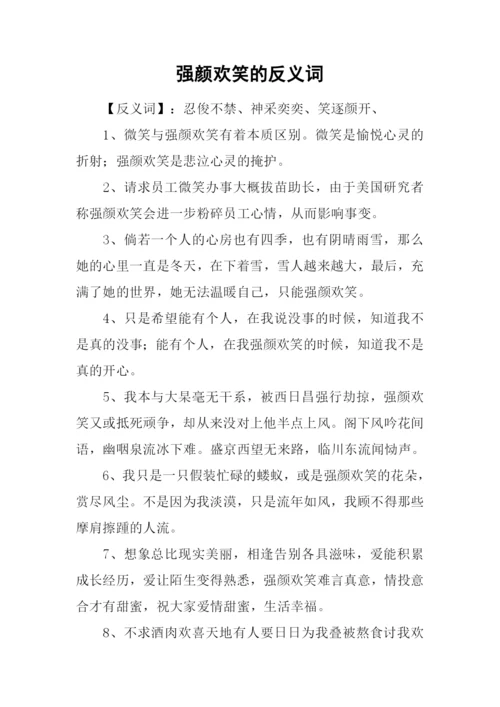 强颜欢笑的反义词

【反义词】：忍俊不禁、神采奕奕、笑逐颜开、

1、微笑与强颜欢笑有着本质区别。微笑是愉悦心灵的折射；强颜欢笑是悲泣心灵的掩护。

2、请求员工微笑办事大概拔苗助长，由于美国研究者称强颜欢笑会进一步粉碎员工心情，从而影响事变。

3、倘若一个人的心房也有四季，也有阴晴雨雪，那么她的心里一直是冬天，在下着雪，雪人越来越大，最后，充满了她的世界，她无法温暖自己，只能强颜欢笑。

4、只是希望能有个人，在我说没事的时候，知道我不是真的没事；能有个人，在我强颜欢笑的时候，知道我不是真的开心。

5、我本与大杲毫无干系，被西日昌强行劫掠，强颜欢笑又或抵死顽争，却从来没对上他半点上风。阁下风吟花间语，幽咽泉流冰下难。盛京西望无来路，临川东流闻恸声。

6、我只是一只假装忙碌的蝼蚁，或是强颜欢笑的花朵，赏尽风尘。不是因为我淡漠，只是流年如风，我顾不得那些摩肩擦踵的人流。

7、想象总比现实美丽，相逢告别各具滋味，爱能积累成长经历，爱让陌生变得熟悉，强颜欢笑难言真意，情投意合才有甜蜜，祝大家爱情甜蜜，生活幸福。

8、不求酒肉欢喜天地有人要日日为我叠被熬食讨我欢